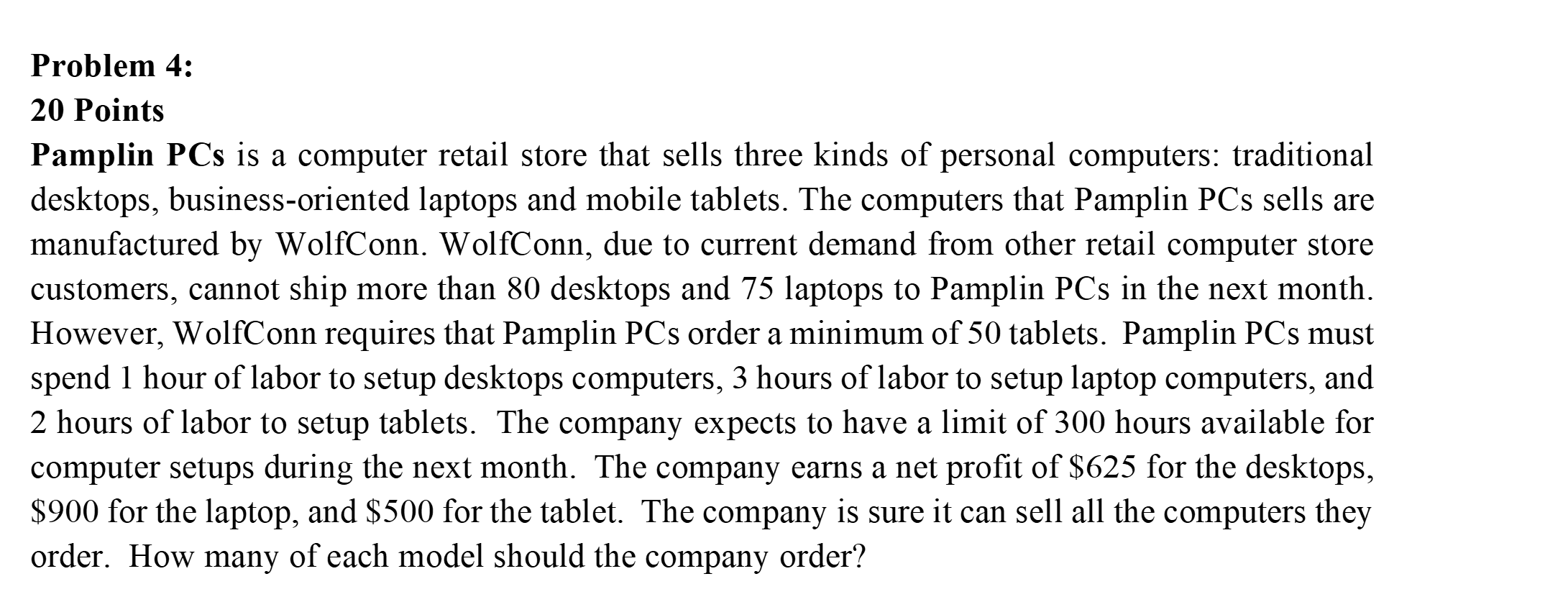 Problem 4:
20 Points

Pamplin PCs is a computer retail store that sells three kinds of personal computers: traditional desktops, business-oriented laptops and mobile tablets. The computers that Pamplin PCs sells are manufactured by WolfConn. WolfConn, due to current demand from other retail computer store customers, cannot ship more than 80 desktops and 75 laptops to Pamplin PCs in the next month. However, WolfConn requires that Pamplin PCs order a minimum of 50 tablets. Pamplin PCs must spend 1 hour of labor to setup desktops computers, 3 hours of labor to setup laptop computers, and 2 hours of labor to setup tablets. The company expects to have a limit of 300 hours available for computer setups during the next month. The company earns a net profit of $625 for the desktops, $900 for the laptop, and $500 for the tablet. The company is sure it can sell all the computers they order. How many of each model should the company order?